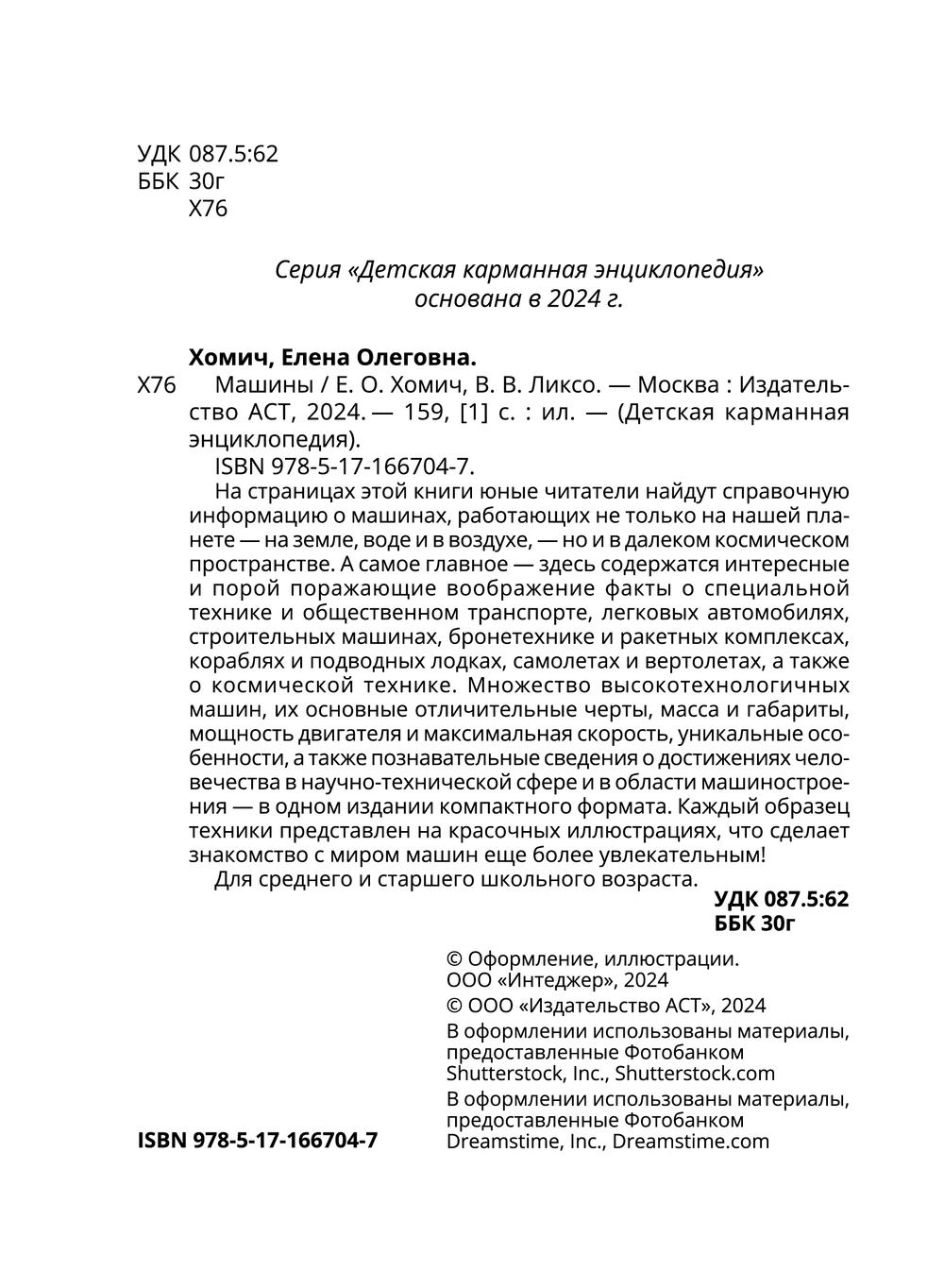 УДК 087.5:62
ББК 30г
Х76

Серия «Детская карманная энциклопедия»
основана в 2024 г.

Хомич, Елена Олеговна.

Х76 Машины / Е. О. Хомич, В. В. Ликсо. — Москва : Издательство АСТ, 2024. — 159, [1] с. : ил. — (Детская карманная энциклопедия).

ISBN 978-5-17-166704-7.

На страницах этой книги юные читатели найдут справочную информацию о машинах, работающих не только на нашей планете — на земле, воде и в воздухе, — но и в далеком космическом пространстве. А самое главное — здесь содержатся интересные и порой поражающие воображение факты о специальной технике и общественном транспорте, легковых автомобилях, строительных машинах, бронетехнике и ракетных комплексах, кораблях и подводных лодках, самолетах и вертолетах, а также о космической технике. Множество высокотехнологичных машин, их основные отличительные черты, масса и габариты, мощность двигателя и максимальная скорость, уникальные особенности, а также познавательные сведения о достижениях человечества в научно-технической сфере и в области машиностроения — в одном издании компактного формата. Каждый образец техники представлен на красочных иллюстрациях, что сделает знакомство с миром машин еще более увлекательным!

Для среднего и старшего школьного возраста.

УДК 087.5:62
ББК 30г

© Оформление, иллюстрации. ООО «Интеджер», 2024
© ООО «Издательство АСТ», 2024
В оформлении использованы материалы, предоставленные Фотобанком Shutterstock, Inc., Shutterstock.com
В оформлении использованы материалы, предоставленные Фотобанком Dreamstime, Inc., Dreamstime.com

ISBN 978-5-17-166704-7